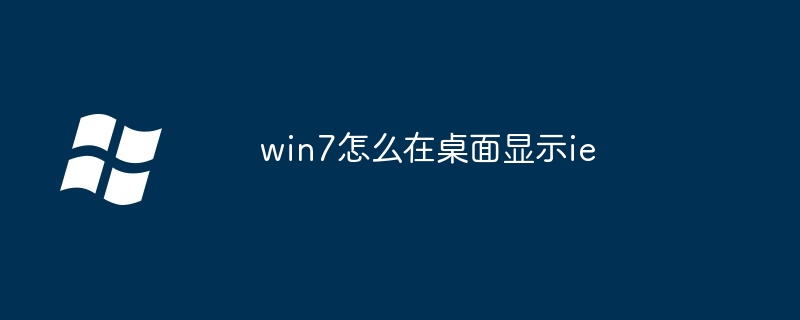 win7怎么在桌面显示ie